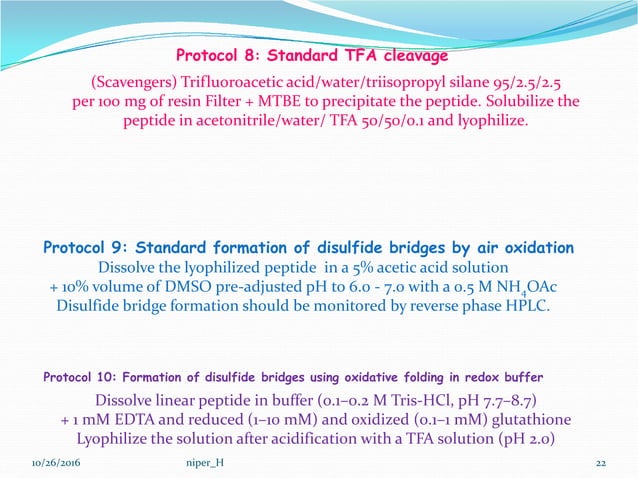 Protocol 8: Standard TFA cleavage

(Scavengers) Trifluoroacetic acid/water/triisopropyl silane 95/2.5/2.5 per 100 mg of resin Filter + MTBE to precipitate the peptide. Solubilize the peptide in acetonitrile/water/ TFA 50/50/0.1 and lyophilize.

Protocol 9: Standard formation of disulfide bridges by air oxidation
Dissolve the lyophilized peptide in a 5% acetic acid solution + 10% volume of DMSO pre-adjusted pH to 6.0 - 7.0 with a 0.5 M $NH_4OAc$
Disulfide bridge formation should be monitored by reverse phase HPLC.

Protocol 10: Formation of disulfide bridges using oxidative folding in redox buffer
Dissolve linear peptide in buffer (0.1–0.2 M Tris-HCl, pH 7.7–8.7) + 1 mM EDTA and reduced (1–10 mM) and oxidized (0.1–1 mM) glutathione
Lyophilize the solution after acidification with a TFA solution (pH 2.0)

10/26/2016 niper_H 22